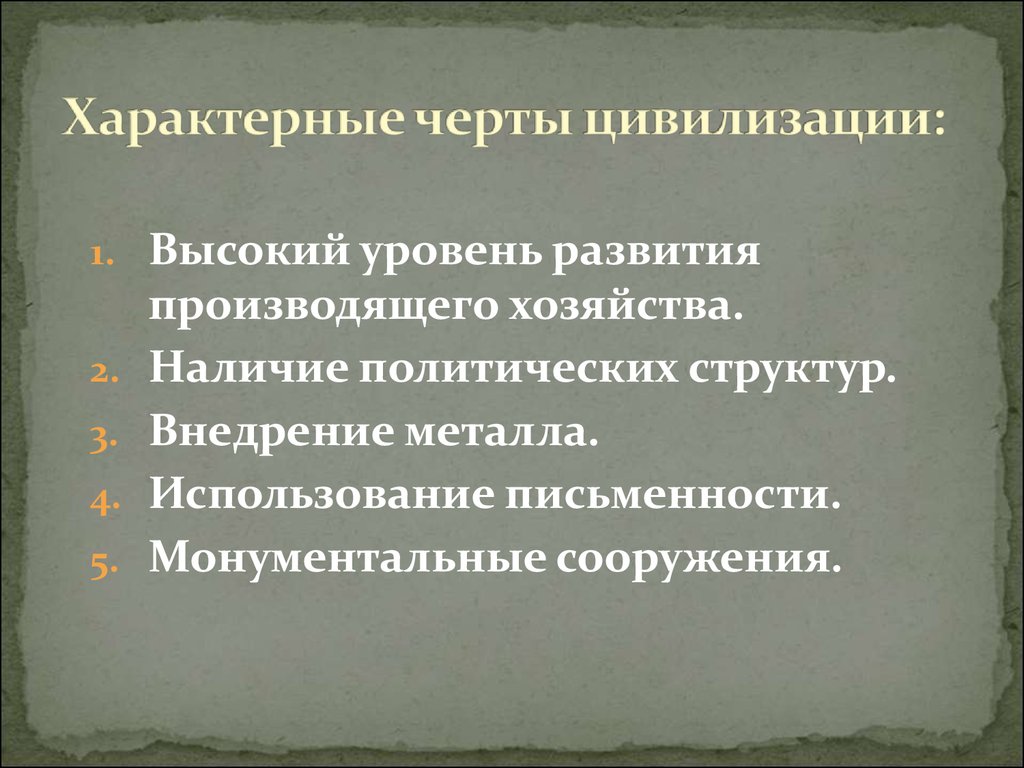 Характерные черты цивилизации:

1. Высокий уровень развития производящего хозяйства.
2. Наличие политических структур.
3. Внедрение металла.
4. Использование письменности.
5. Монументальные сооружения.